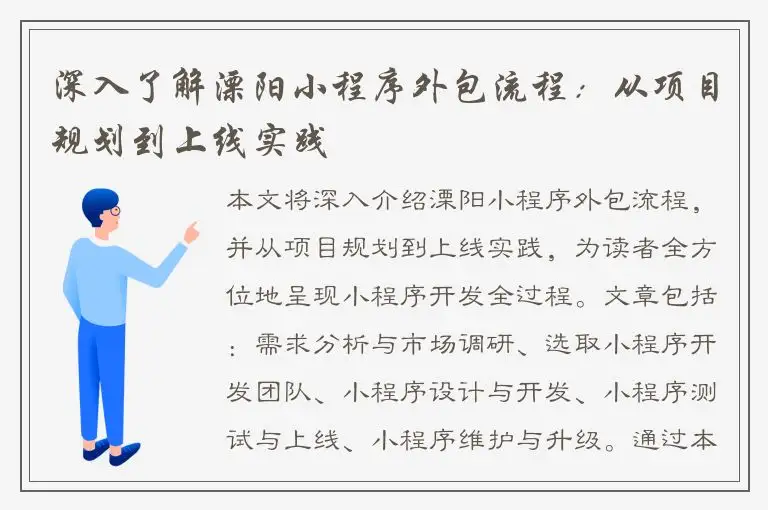 深入了解溧阳小程序外包流程：从项目规划到上线实践

本文将深入介绍溧阳小程序外包流程，并从项目规划到上线实践，为读者全方位地呈现小程序开发全过程。文章包括：需求分析与市场调研、选取小程序开发团队、小程序设计与开发、小程序测试与上线、小程序维护与升级。通过本